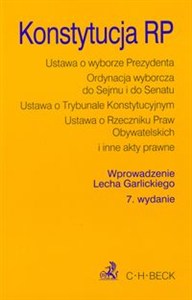 Konstytucja RP

Ustawa o wyborze Prezydenta

Ordynacja wyborcza do Sejmu i do Senatu

Ustawa o Trybunale Konstytucyjnym

Ustawa o Rzeczniku Praw Obywatelskich

i inne akty prawne

Wprowadzenie Lecha Garlickiego

7. wydanie

C·H·BECK